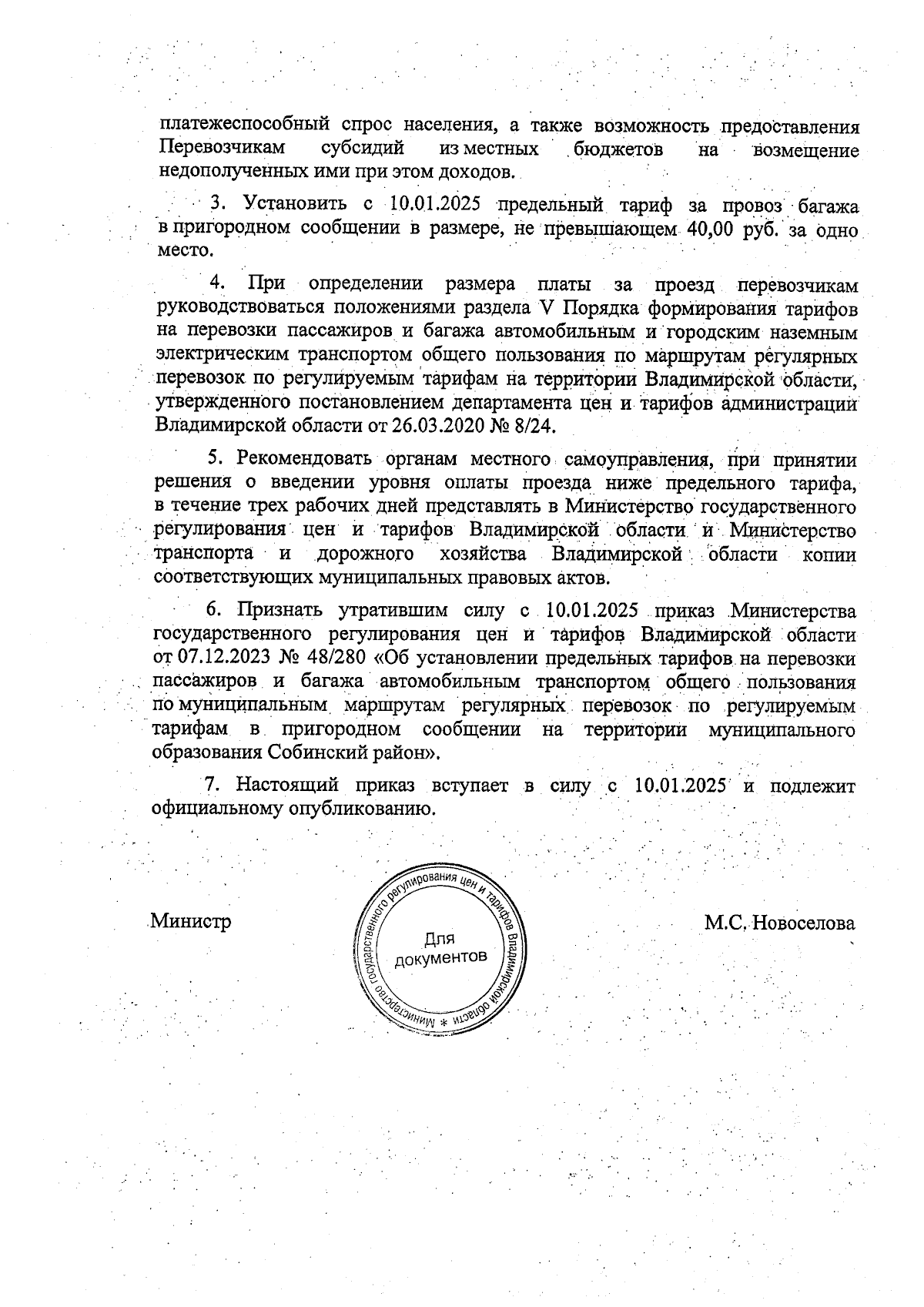 платежеспособный спрос населения, а также возможность предоставления Перевозчикам субсидий из местных бюджетов на возмещение недополученных ими при этом доходов.

3. Установить с 10.01.2025 предельный тариф за провоз багажа в пригородном сообщении в размере, не превышающем 40,00 руб. за одно место.

4. При определении размера платы за проезд перевозчикам руководствоваться положениями раздела V Порядка формирования тарифов на перевозки пассажиров и багажа автомобильным и городским наземным электрическим транспортом общего пользования по маршрутам регулярных перевозок по регулируемым тарифам на территории Владимирской области, утвержденного постановлением департамента цен и тарифов администрации Владимирской области от 26.03.2020 № 8/24.

5. Рекомендовать органам местного самоуправления, при принятии решения о введении уровня оплаты проезда ниже предельного тарифа, в течение трех рабочих дней представлять в Министерство государственного регулирования цен и тарифов Владимирской области и Министерство транспорта и дорожного хозяйства Владимирской области копии соответствующих муниципальных правовых актов.

6. Признать утратившим силу с 10.01.2025 приказ Министерства государственного регулирования цен и тарифов Владимирской области от 07.12.2023 № 48/280 «Об установлении предельных тарифов на перевозки пассажиров и багажа автомобильным транспортом общего пользования по муниципальным маршрутам регулярных перевозок по регулируемым тарифам в пригородном сообщении на территории муниципального образования Собинский район».

7. Настоящий приказ вступает в силу с 10.01.2025 и подлежит официальному опубликованию.

Министр

Министерство государственного регулирования цен и тарифов Владимирской области * Для документов

М.С. Новоселова